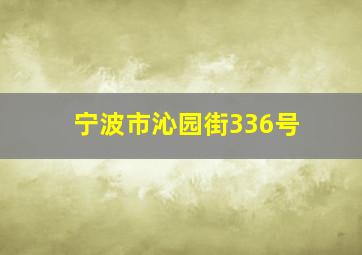 宁波市沁园街336号